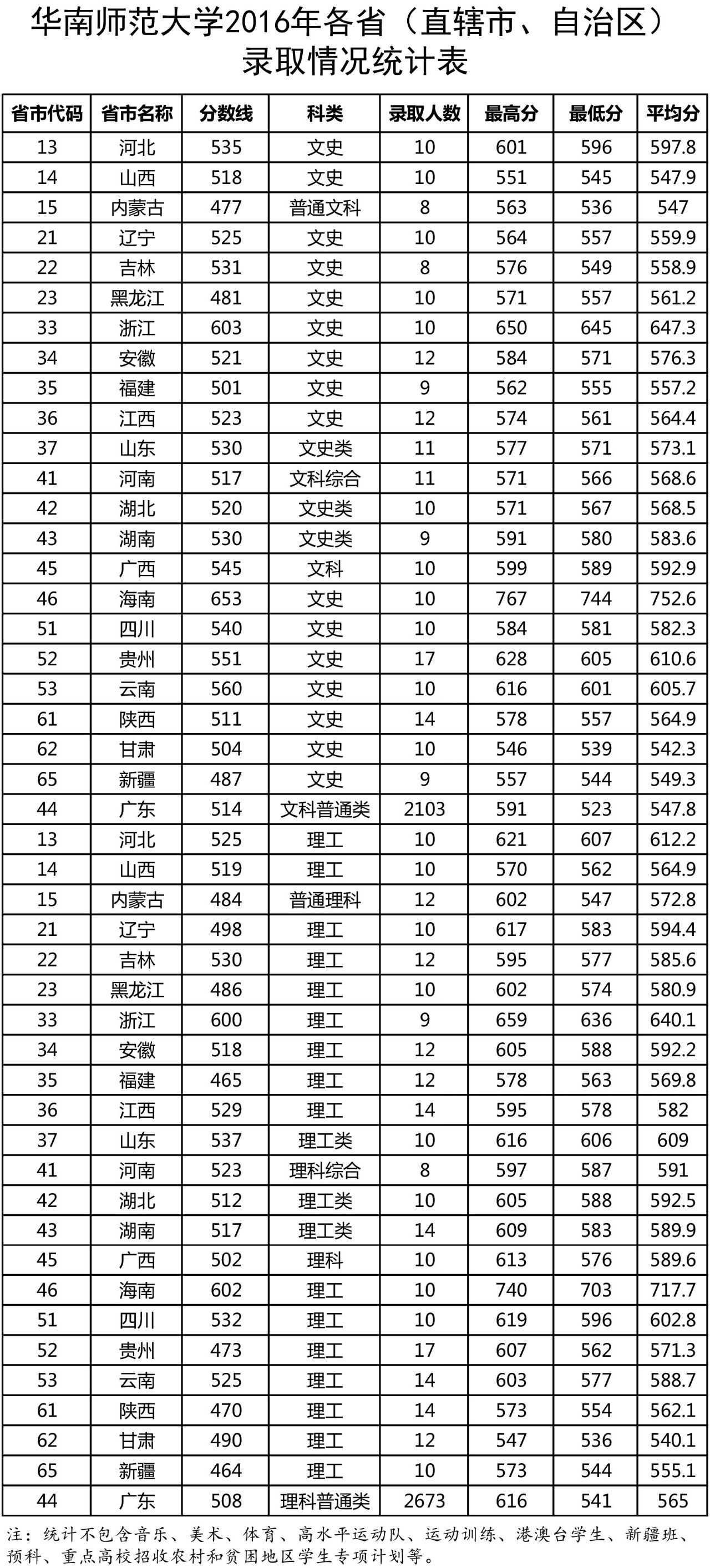 华南师范大学2016年各省（直辖市、自治区）录取情况统计表

| 省市代码 | 省市名称 | 分数线 | 科类 | 录取人数 | 最高分 | 最低分 | 平均分 |
|---|---|---|---|---|---|---|---|
| 13 | 河北 | 535 | 文史 | 10 | 601 | 596 | 597.8 |
| 14 | 山西 | 518 | 文史 | 10 | 551 | 545 | 547.9 |
| 15 | 内蒙古 | 477 | 普通文科 | 8 | 563 | 536 | 547 |
| 21 | 辽宁 | 525 | 文史 | 10 | 564 | 557 | 559.9 |
| 22 | 吉林 | 531 | 文史 | 8 | 576 | 549 | 558.9 |
| 23 | 黑龙江 | 481 | 文史 | 10 | 571 | 557 | 561.2 |
| 33 | 浙江 | 603 | 文史 | 10 | 650 | 645 | 647.3 |
| 34 | 安徽 | 521 | 文史 | 12 | 584 | 571 | 576.3 |
| 35 | 福建 | 501 | 文史 | 9 | 562 | 555 | 557.2 |
| 36 | 江西 | 523 | 文史 | 12 | 574 | 561 | 564.4 |
| 37 | 山东 | 530 | 文史类 | 11 | 577 | 571 | 573.1 |
| 41 | 河南 | 517 | 文科综合 | 11 | 571 | 566 | 568.6 |
| 42 | 湖北 | 520 | 文史类 | 10 | 571 | 567 | 568.5 |
| 43 | 湖南 | 530 | 文史类 | 9 | 591 | 580 | 583.6 |
| 45 | 广西 | 545 | 文科 | 10 | 599 | 589 | 592.9 |
| 46 | 海南 | 653 | 文史 | 10 | 767 | 744 | 752.6 |
| 51 | 四川 | 540 | 文史 | 10 | 584 | 581 | 582.3 |
| 52 | 贵州 | 551 | 文史 | 17 | 628 | 605 | 610.6 |
| 53 | 云南 | 560 | 文史 | 10 | 616 | 601 | 605.7 |
| 61 | 陕西 | 511 | 文史 | 14 | 578 | 557 | 564.9 |
| 62 | 甘肃 | 504 | 文史 | 10 | 546 | 539 | 542.3 |
| 65 | 新疆 | 487 | 文史 | 9 | 557 | 544 | 549.3 |
| 44 | 广东 | 514 | 文科普通类 | 2103 | 591 | 523 | 547.8 |
| 13 | 河北 | 525 | 理工 | 10 | 621 | 607 | 612.2 |
| 14 | 山西 | 519 | 理工 | 10 | 570 | 562 | 564.9 |
| 15 | 内蒙古 | 484 | 普通理科 | 12 | 602 | 547 | 572.8 |
| 21 | 辽宁 | 498 | 理工 | 10 | 617 | 583 | 594.4 |
| 22 | 吉林 | 530 | 理工 | 12 | 595 | 577 | 585.6 |
| 23 | 黑龙江 | 486 | 理工 | 10 | 602 | 574 | 580.9 |
| 33 | 浙江 | 600 | 理工 | 9 | 659 | 636 | 640.1 |
| 34 | 安徽 | 518 | 理工 | 12 | 605 | 588 | 592.2 |
| 35 | 福建 | 465 | 理工 | 12 | 578 | 563 | 569.8 |
| 36 | 江西 | 529 | 理工 | 14 | 595 | 578 | 582 |
| 37 | 山东 | 537 | 理工类 | 10 | 616 | 606 | 609 |
| 41 | 河南 | 523 | 理科综合 | 8 | 597 | 587 | 591 |
| 42 | 湖北 | 512 | 理工类 | 10 | 605 | 588 | 592.5 |
| 43 | 湖南 | 517 | 理工类 | 14 | 609 | 583 | 589.9 |
| 45 | 广西 | 502 | 理科 | 10 | 613 | 576 | 589.6 |
| 46 | 海南 | 602 | 理工 | 10 | 740 | 703 | 717.7 |
| 51 | 四川 | 532 | 理工 | 10 | 619 | 596 | 602.8 |
| 52 | 贵州 | 473 | 理工 | 17 | 607 | 562 | 571.3 |
| 53 | 云南 | 525 | 理工 | 14 | 603 | 577 | 588.7 |
| 61 | 陕西 | 470 | 理工 | 14 | 573 | 554 | 562.1 |
| 62 | 甘肃 | 490 | 理工 | 12 | 547 | 536 | 540.1 |
| 65 | 新疆 | 464 | 理工 | 10 | 573 | 544 | 555.1 |
| 44 | 广东 | 508 | 理科普通类 | 2673 | 616 | 541 | 565 |

注：统计不包含音乐、美术、体育、高水平运动队、运动训练、港澳台学生、新疆班、预科、重点高校招收农村和贫困地区学生专项计划等。